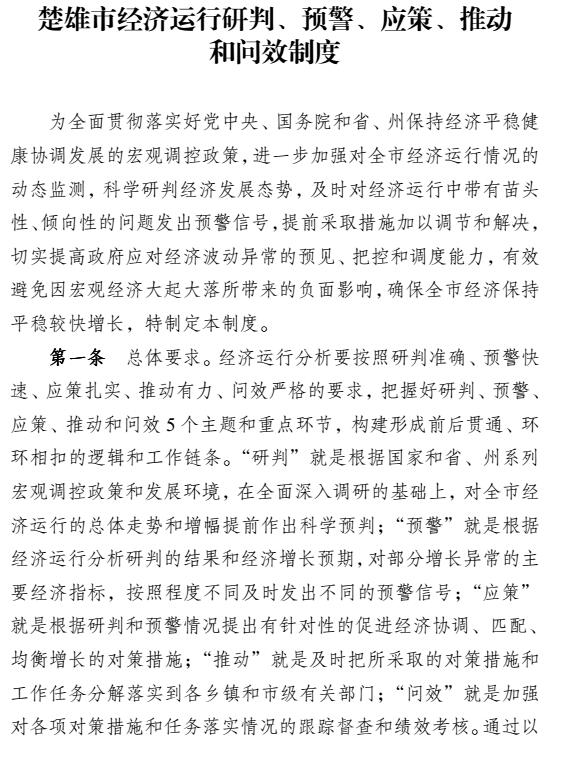 楚雄市经济运行研判、预警、应策、推动和问效制度

为全面贯彻落实好党中央、国务院和省、州保持经济平稳健康协调发展的宏观调控政策，进一步加强对全市经济运行情况的动态监测，科学研判经济发展态势，及时对经济运行中带有苗头性、倾向性的问题发出预警信号，提前采取措施加以调节和解决，切实提高政府应对经济波动异常的预见、把控和调度能力，有效避免因宏观经济大起大落所带来的负面影响，确保全市经济保持平稳较快增长，特制定本制度。

第一条　总体要求。经济运行分析要按照研判准确、预警快速、应策扎实、推动有力、问效严格的要求，把握好研判、预警、应策、推动和问效5个主题和重点环节，构建形成前后贯通、环环相扣的逻辑和工作链条。“研判”就是根据国家和省、州系列宏观调控政策和发展环境，在全面深入调研的基础上，对全市经济运行的总体走势和增幅提前作出科学预判；“预警”就是根据经济运行分析研判的结果和经济增长预期，对部分增长异常的主要经济指标，按照程度不同及时发出不同的预警信号；“应策”就是根据研判和预警情况提出有针对性的促进经济协调、匹配、均衡增长的对策措施；“推动”就是及时把所采取的对策措施和工作任务分解落实到各乡镇和市级有关部门；“问效”就是加强对各项对策措施和任务落实情况的跟踪督查和绩效考核。通过以